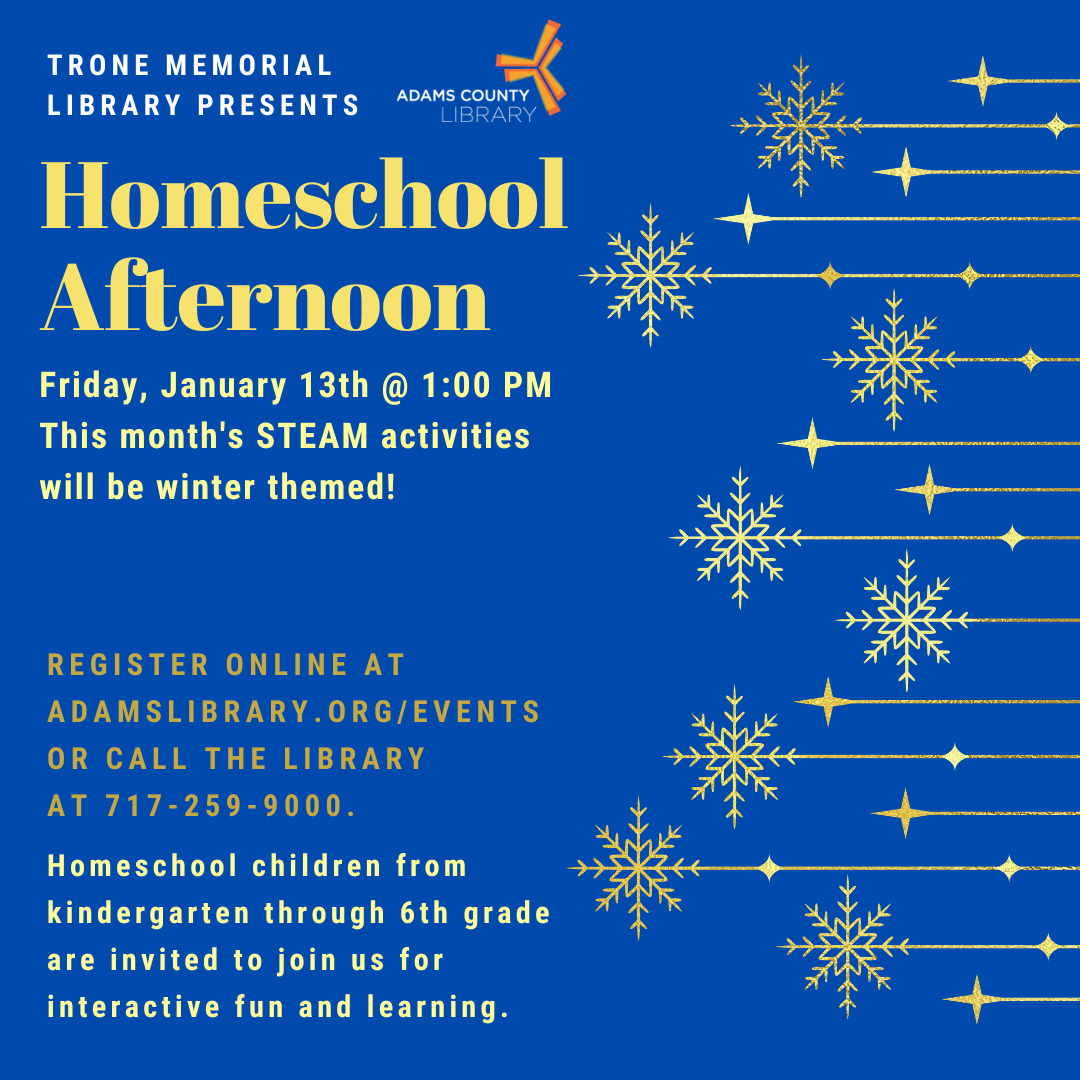 TRONE MEMORIAL LIBRARY PRESENTS

ADAMS COUNTY LIBRARY

Homeschool Afternoon

Friday, January 13th @ 1:00 PM
This month's STEAM activities will be winter themed!

REGISTER ONLINE AT ADAMSLIBRARY.ORG/EVENTS OR CALL THE LIBRARY AT 717-259-9000.

Homeschool children from kindergarten through 6th grade are invited to join us for interactive fun and learning.